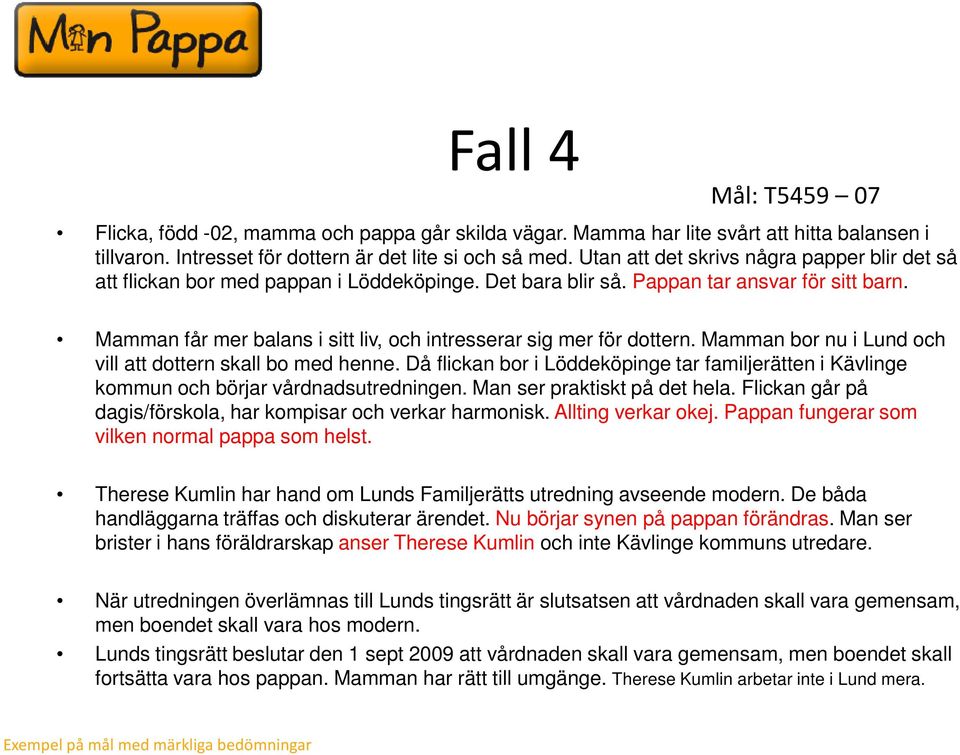 Min Pappa

Fall 4

Mål: T5459 – 07

• Flicka, född -02, mamma och pappa går skilda vägar. Mamma har lite svårt att hitta balansen i tillvaron. Intresset för dottern är det lite si och så med. Utan att det skrivs några papper blir det så att flickan bor med pappan i Löddeköpinge. Det bara blir så. Pappan tar ansvar för sitt barn.

• Mamman får mer balans i sitt liv, och intresserar sig mer för dottern. Mamman bor nu i Lund och vill att dottern skall bo med henne. Då flickan bor i Löddeköpinge tar familjerätten i Kävlinge kommun och börjar vårdnadsutredningen. Man ser praktiskt på det hela. Flickan går på dagis/förskola, har kompisar och verkar harmonisk. Allting verkar okej. Pappan fungerar som vilken normal pappa som helst.

• Therese Kumlin har hand om Lunds Familjerätts utredning avseende modern. De båda handläggarna träffas och diskuterar ärendet. Nu börjar synen på pappan förändras. Man ser brister i hans föräldrarskap anser Therese Kumlin och inte Kävlinge kommuns utredare.

• När utredningen överlämnas till Lunds tingsrätt är slutsatsen att vårdnaden skall vara gemensam, men boendet skall vara hos modern.

• Lunds tingsrätt beslutar den 1 sept 2009 att vårdnaden skall vara gemensam, men boendet skall fortsätta vara hos pappan. Mamman har rätt till umgänge. Therese Kumlin arbetar inte i Lund mera.

Exempel på mål med märkliga bedömningar